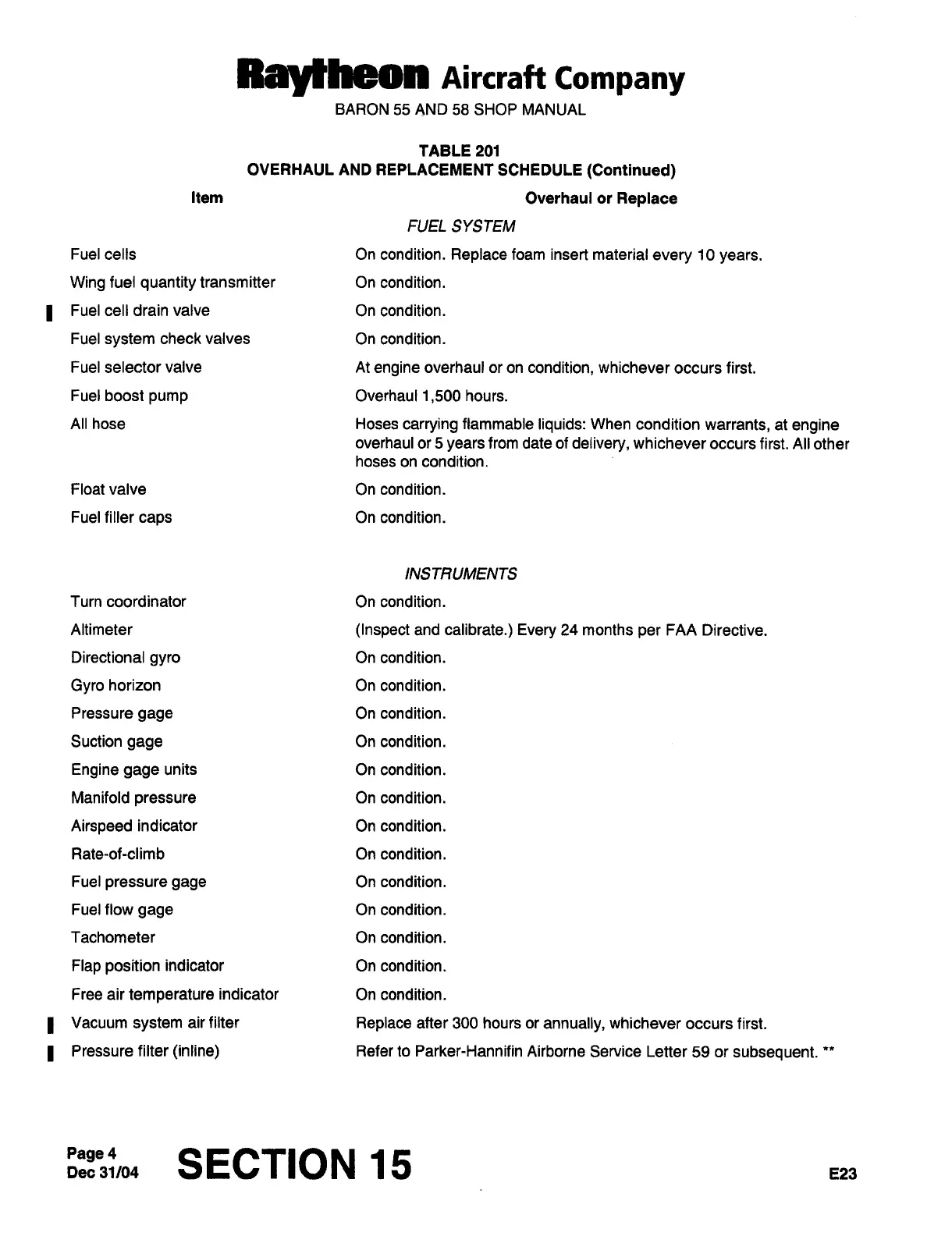 Raytheon Aircraft Company
BARON 55 AND 58 SHOP MANUAL

TABLE 201
OVERHAUL AND REPLACEMENT SCHEDULE (Continued)

| Item | Overhaul or Replace |
|---|---|
| | FUEL SYSTEM |
| Fuel cells | On condition. Replace foam insert material every 10 years. |
| Wing fuel quantity transmitter | On condition. |
| Fuel cell drain valve | On condition. |
| Fuel system check valves | On condition. |
| Fuel selector valve | At engine overhaul or on condition, whichever occurs first. |
| Fuel boost pump | Overhaul 1,500 hours. |
| All hose | Hoses carrying flammable liquids: When condition warrants, at engine overhaul or 5 years from date of delivery, whichever occurs first. All other hoses on condition. |
| Float valve | On condition. |
| Fuel filler caps | On condition. |
| | INSTRUMENTS |
| Turn coordinator | On condition. |
| Altimeter | (Inspect and calibrate.) Every 24 months per FAA Directive. |
| Directional gyro | On condition. |
| Gyro horizon | On condition. |
| Pressure gage | On condition. |
| Suction gage | On condition. |
| Engine gage units | On condition. |
| Manifold pressure | On condition. |
| Airspeed indicator | On condition. |
| Rate-of-climb | On condition. |
| Fuel pressure gage | On condition. |
| Fuel flow gage | On condition. |
| Tachometer | On condition. |
| Flap position indicator | On condition. |
| Free air temperature indicator | On condition. |
| Vacuum system air filter | Replace after 300 hours or annually, whichever occurs first. |
| Pressure filter (inline) | Refer to Parker-Hannifin Airborne Service Letter 59 or subsequent. ** |

Page 4
Dec 31/04
SECTION 15
E23